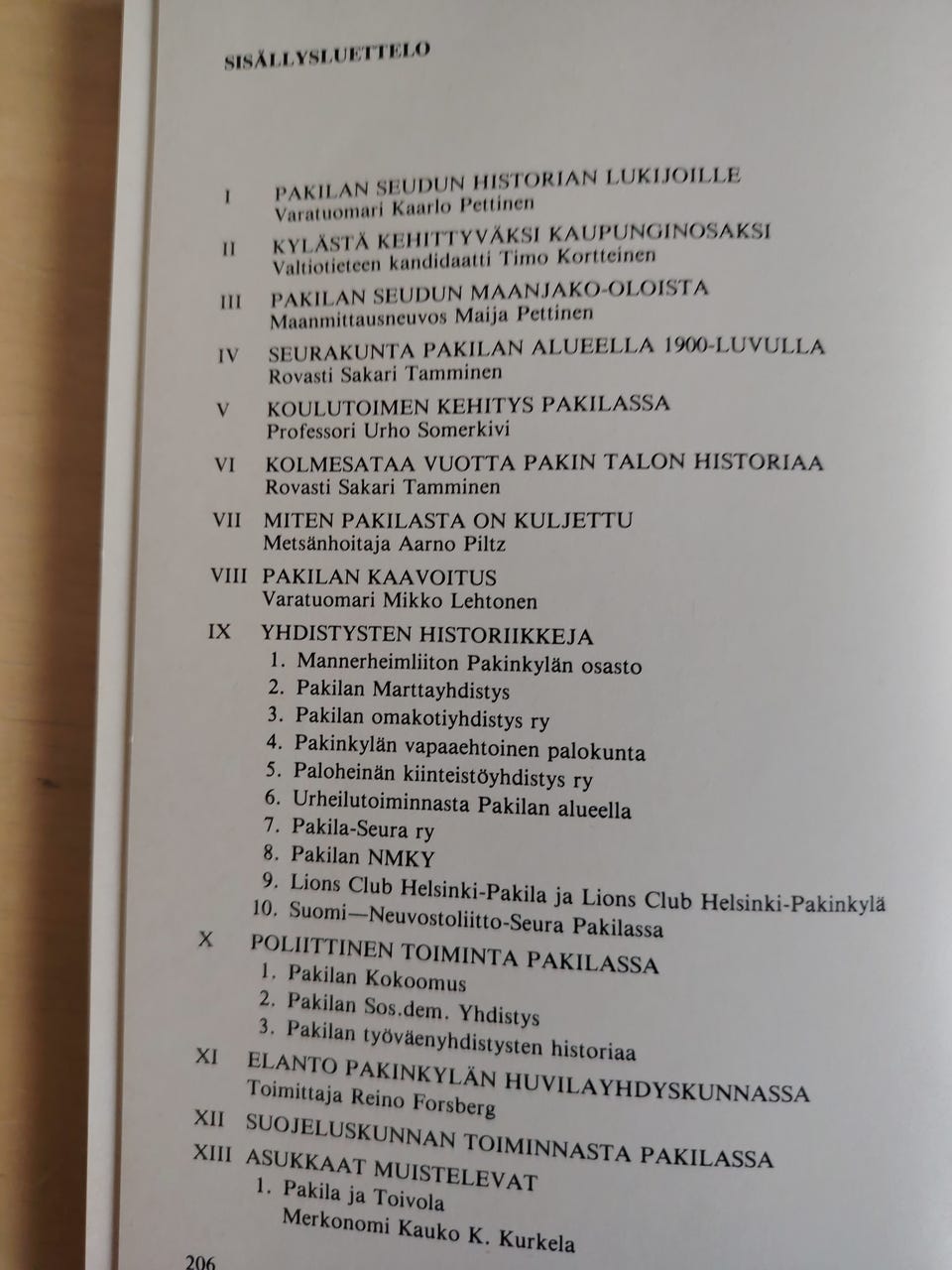 SISÄLLYSLUETTELO

I PAKILAN SEUDUN HISTORIAN LUKIJOILLE
Varatuomari Kaarlo Pettinen

II KYLÄSTÄ KEHITTYVÄKSI KAUPUNGINOSAKSI
Valtiotieteen kandidaatti Timo Kortteinen

III PAKILAN SEUDUN MAANJAKO-OLOISTA
Maanmittausneuvos Maija Pettinen

IV SEURAKUNTA PAKILAN ALUEELLA 1900-LUVULLA
Rovasti Sakari Tamminen

V KOULUTOIMEN KEHITYS PAKILASSA
Professori Urho Somerkivi

VI KOLMESATAA VUOTTA PAKIN TALON HISTORIAA
Rovasti Sakari Tamminen

VII MITEN PAKILASTA ON KULJETTU
Metsänhoitaja Aarno Piltz

VIII PAKILAN KAAVOITUS
Varatuomari Mikko Lehtonen

IX YHDISTYSTEN HISTORIIKKEJA
1. Mannerheimliiton Pakinkylän osasto
2. Pakilan Marttayhdistys
3. Pakilan omakotiyhdistys ry
4. Pakinkylän vapaaehtoinen palokunta
5. Paloheinän kiinteistöyhdistys ry
6. Urheilutoiminnasta Pakilan alueella
7. Pakila-Seura ry
8. Pakilan NMKY
9. Lions Club Helsinki-Pakila ja Lions Club Helsinki-Pakinkylä
10. Suomi—Neuvostoliitto-Seura Pakilassa

X POLIITTINEN TOIMINTA PAKILASSA
1. Pakilan Kokoomus
2. Pakilan Sos.dem. Yhdistys
3. Pakilan työväenyhdistysten historiaa

XI ELANTO PAKINKYLÄN HUVILAYHDYSKUNNASSA
Toimittaja Reino Forsberg

XII SUOJELUSKUNNAN TOIMINNASTA PAKILASSA

XIII ASUKKAAT MUISTELEVAT
1. Pakila ja Toivola
Merkonomi Kauko K. Kurkela

206